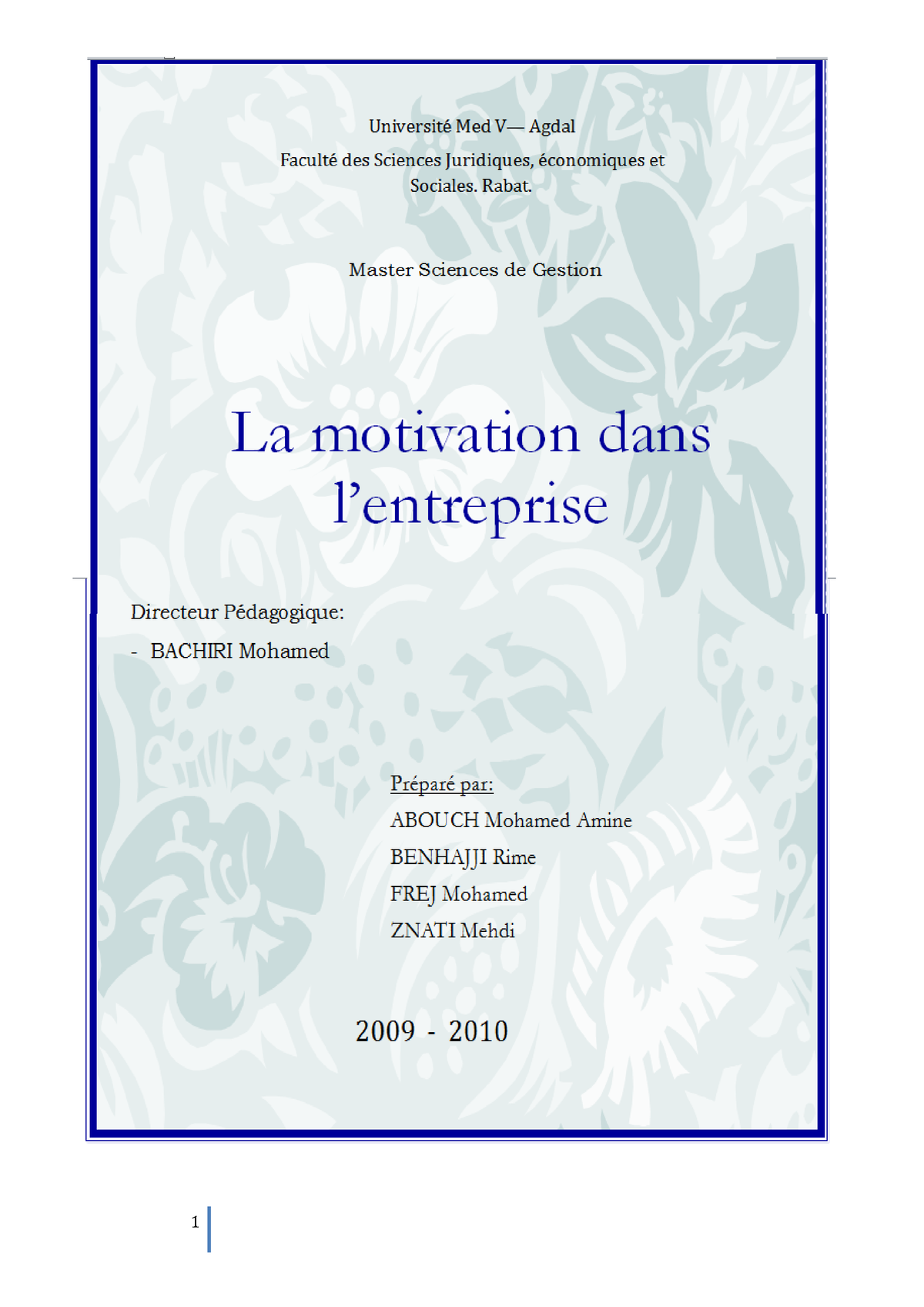 Université Med V— Agdal

Faculté des Sciences Juridiques, économiques et Sociales. Rabat.

Master Sciences de Gestion

La motivation dans l'entreprise

Directeur Pédagogique:

- BACHIRI Mohamed

Préparé par:

ABOUCH Mohamed Amine

BENHAJJI Rime

FREJ Mohamed

ZNATI Mehdi

2009 - 2010

1